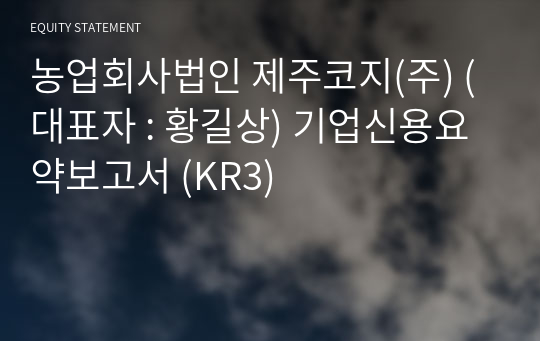 EQUITY STATEMENT

농업회사법인 제주코지(주) (대표자 : 황길상) 기업신용요약보고서 (KR3)